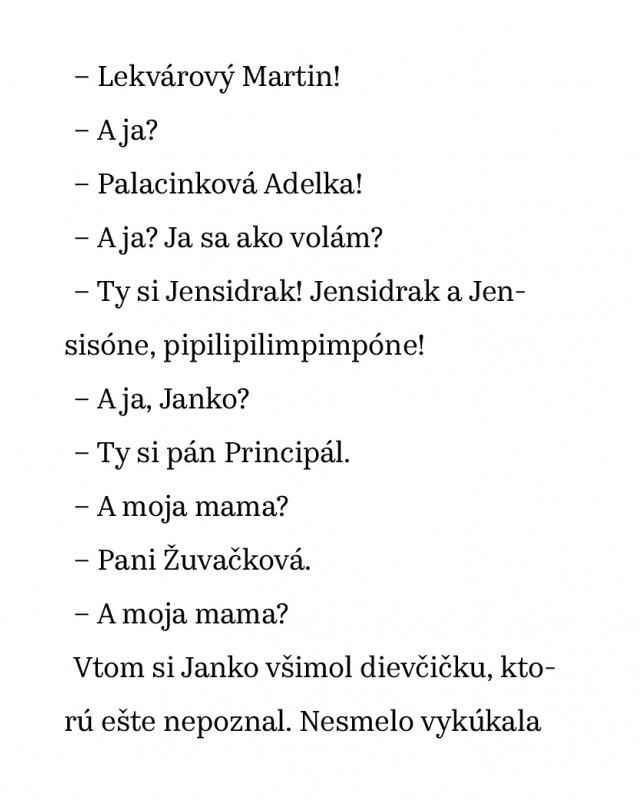 – Lekvárový Martin!

– A ja?

– Palacinková Adelka!

– A ja? Ja sa ako volám?

– Ty si Jensidrak! Jensidrak a Jensisóne, pipilipilimpimpóne!

– A ja, Janko?

– Ty si pán Principál.

– A moja mama?

– Pani Žuvačková.

– A moja mama?

Vtom si Janko všimol dievčičku, ktorú ešte nepoznal. Nesmelo vykúkala